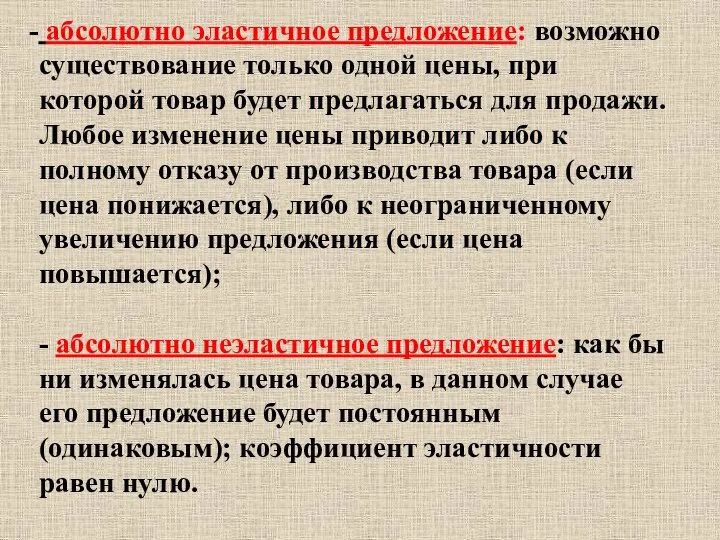 - абсолютно эластичное предложение: возможно существование только одной цены, при которой товар будет предлагаться для продажи. Любое изменение цены приводит либо к полному отказу от производства товара (если цена понижается), либо к неограниченному увеличению предложения (если цена повышается);

- абсолютно неэластичное предложение: как бы ни изменялась цена товара, в данном случае его предложение будет постоянным (одинаковым); коэффициент эластичности равен нулю.